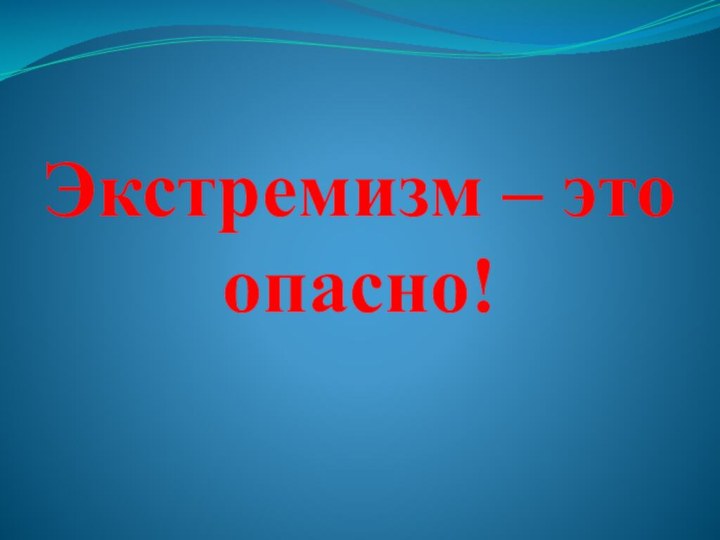 Экстремизм – это опасно!